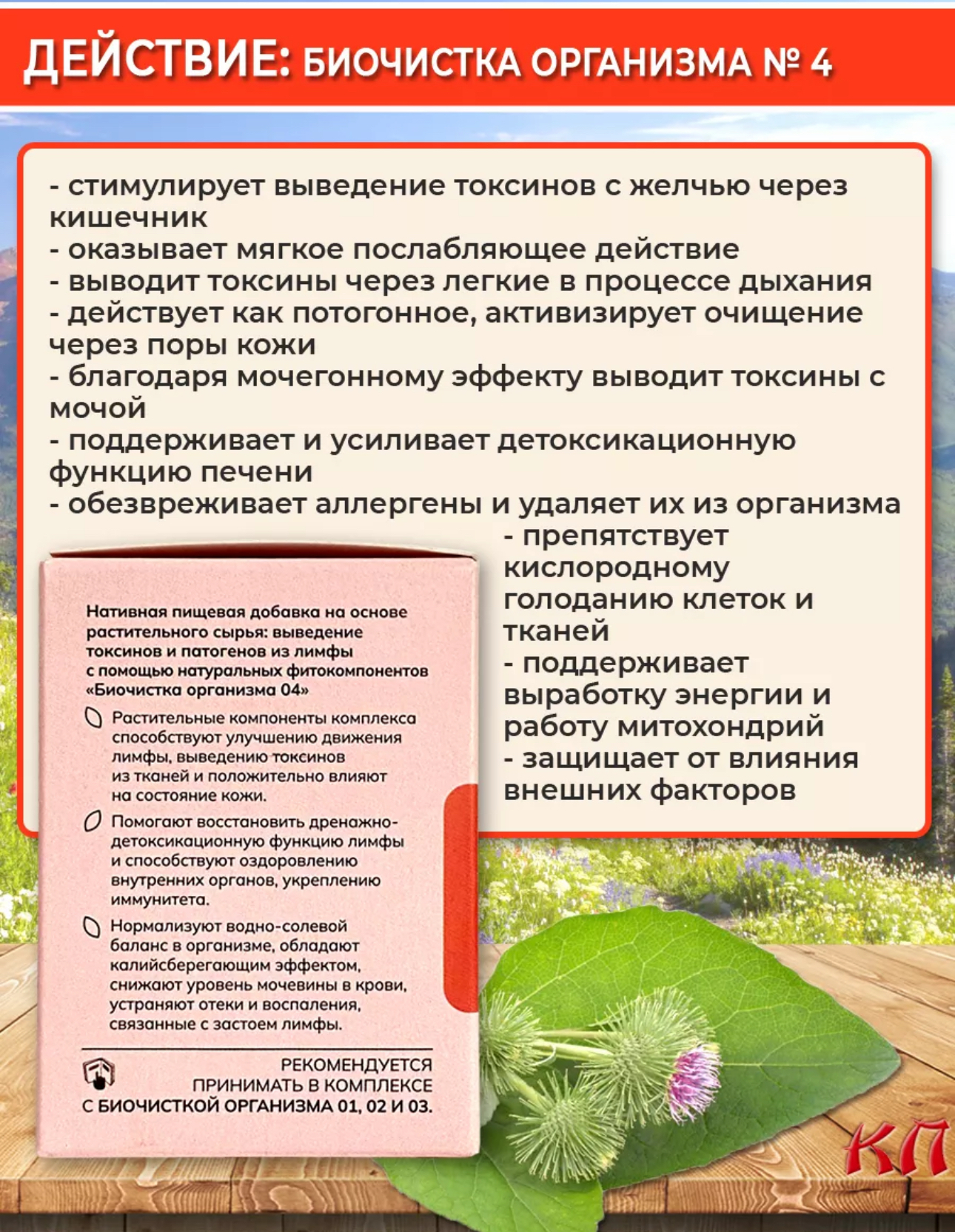 ДЕЙСТВИЕ: БИОЧИСТКА ОРГАНИЗМА № 4

- стимулирует выведение токсинов с желчью через кишечник
- оказывает мягкое послабляющее действие
- выводит токсины через легкие в процессе дыхания
- действует как потогонное, активизирует очищение через поры кожи
- благодаря мочегонному эффекту выводит токсины с мочой
- поддерживает и усиливает детоксикационную функцию печени
- обезвреживает аллергены и удаляет их из организма
- препятствует кислородному голоданию клеток и тканей
- поддерживает выработку энергии и работу митохондрий
- защищает от влияния внешних факторов

Нативная пищевая добавка на основе растительного сырья: выведение токсинов и патогенов из лимфы с помощью натуральных фитокомпонентов «Биочистка организма 04»

Растительные компоненты комплекса способствуют улучшению движения лимфы, выведению токсинов из тканей и положительно влияют на состояние кожи.

Помогают восстановить дренажно-детоксикационную функцию лимфы и способствуют оздоровлению внутренних органов, укреплению иммунитета.

Нормализуют водно-солевой баланс в организме, обладают калийсберегающим эффектом, снижают уровень мочевины в крови, устраняют отеки и воспаления, связанные с застоем лимфы.

РЕКОМЕНДУЕТСЯ ПРИНИМАТЬ В КОМПЛЕКСЕ С БИОЧИСТКОЙ ОРГАНИЗМА 01, 02 И 03.

КП